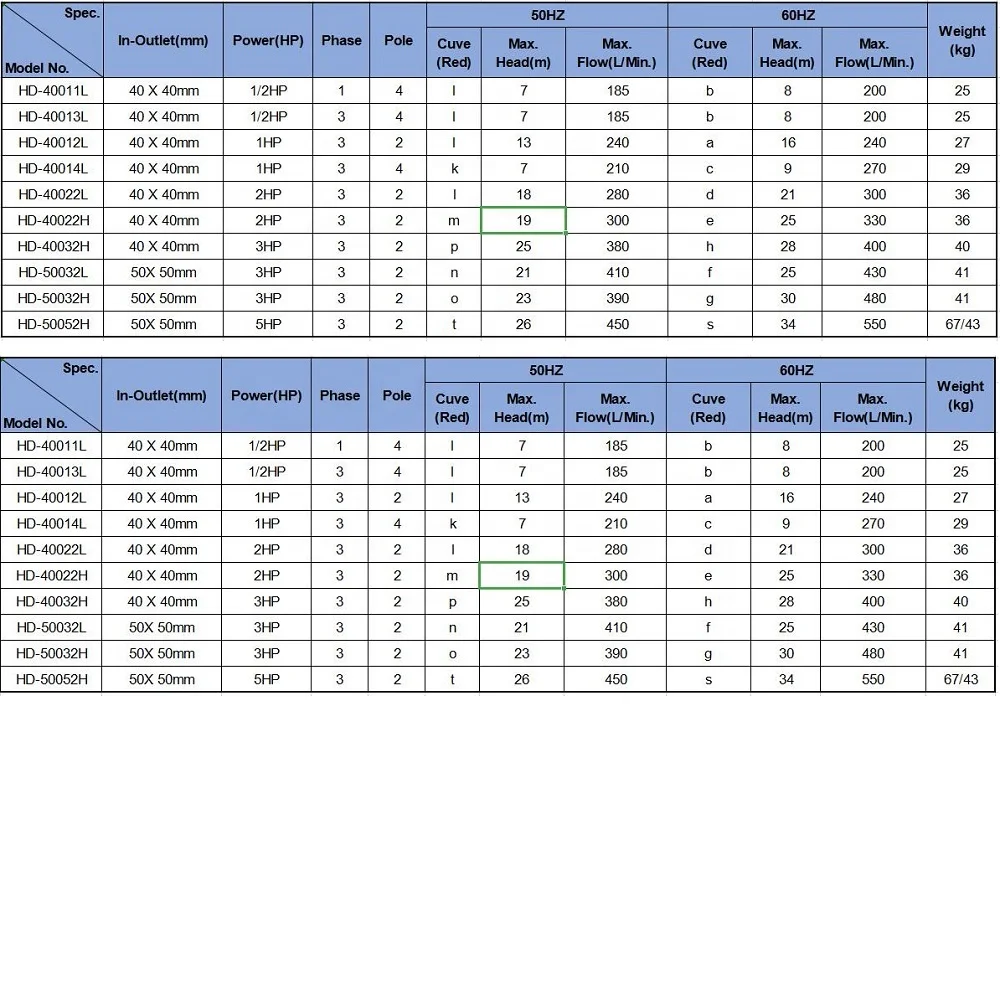 | Spec. / Model No. | In-Outlet(mm) | Power(HP) | Phase | Pole | 50HZ Cuve (Red) | 50HZ Max. Head(m) | 50HZ Max. Flow(L/Min.) | 60HZ Cuve (Red) | 60HZ Max. Head(m) | 60HZ Max. Flow(L/Min.) | Weight (kg) |
|---|---|---|---|---|---|---|---|---|---|---|---|
| HD-40011L | 40 X 40mm | 1/2HP | 1 | 4 | l | 7 | 185 | b | 8 | 200 | 25 |
| HD-40013L | 40 X 40mm | 1/2HP | 3 | 4 | l | 7 | 185 | b | 8 | 200 | 25 |
| HD-40012L | 40 X 40mm | 1HP | 3 | 2 | l | 13 | 240 | a | 16 | 240 | 27 |
| HD-40014L | 40 X 40mm | 1HP | 3 | 4 | k | 7 | 210 | c | 9 | 270 | 29 |
| HD-40022L | 40 X 40mm | 2HP | 3 | 2 | l | 18 | 280 | d | 21 | 300 | 36 |
| HD-40022H | 40 X 40mm | 2HP | 3 | 2 | m | 19 | 300 | e | 25 | 330 | 36 |
| HD-40032H | 40 X 40mm | 3HP | 3 | 2 | p | 25 | 380 | h | 28 | 400 | 40 |
| HD-50032L | 50X 50mm | 3HP | 3 | 2 | n | 21 | 410 | f | 25 | 430 | 41 |
| HD-50032H | 50X 50mm | 3HP | 3 | 2 | o | 23 | 390 | g | 30 | 480 | 41 |
| HD-50052H | 50X 50mm | 5HP | 3 | 2 | t | 26 | 450 | s | 34 | 550 | 67/43 |

| Spec. / Model No. | In-Outlet(mm) | Power(HP) | Phase | Pole | 50HZ Cuve (Red) | 50HZ Max. Head(m) | 50HZ Max. Flow(L/Min.) | 60HZ Cuve (Red) | 60HZ Max. Head(m) | 60HZ Max. Flow(L/Min.) | Weight (kg) |
|---|---|---|---|---|---|---|---|---|---|---|---|
| HD-40011L | 40 X 40mm | 1/2HP | 1 | 4 | l | 7 | 185 | b | 8 | 200 | 25 |
| HD-40013L | 40 X 40mm | 1/2HP | 3 | 4 | l | 7 | 185 | b | 8 | 200 | 25 |
| HD-40012L | 40 X 40mm | 1HP | 3 | 2 | l | 13 | 240 | a | 16 | 240 | 27 |
| HD-40014L | 40 X 40mm | 1HP | 3 | 4 | k | 7 | 210 | c | 9 | 270 | 29 |
| HD-40022L | 40 X 40mm | 2HP | 3 | 2 | l | 18 | 280 | d | 21 | 300 | 36 |
| HD-40022H | 40 X 40mm | 2HP | 3 | 2 | m | 19 | 300 | e | 25 | 330 | 36 |
| HD-40032H | 40 X 40mm | 3HP | 3 | 2 | p | 25 | 380 | h | 28 | 400 | 40 |
| HD-50032L | 50X 50mm | 3HP | 3 | 2 | n | 21 | 410 | f | 25 | 430 | 41 |
| HD-50032H | 50X 50mm | 3HP | 3 | 2 | o | 23 | 390 | g | 30 | 480 | 41 |
| HD-50052H | 50X 50mm | 5HP | 3 | 2 | t | 26 | 450 | s | 34 | 550 | 67/43 |